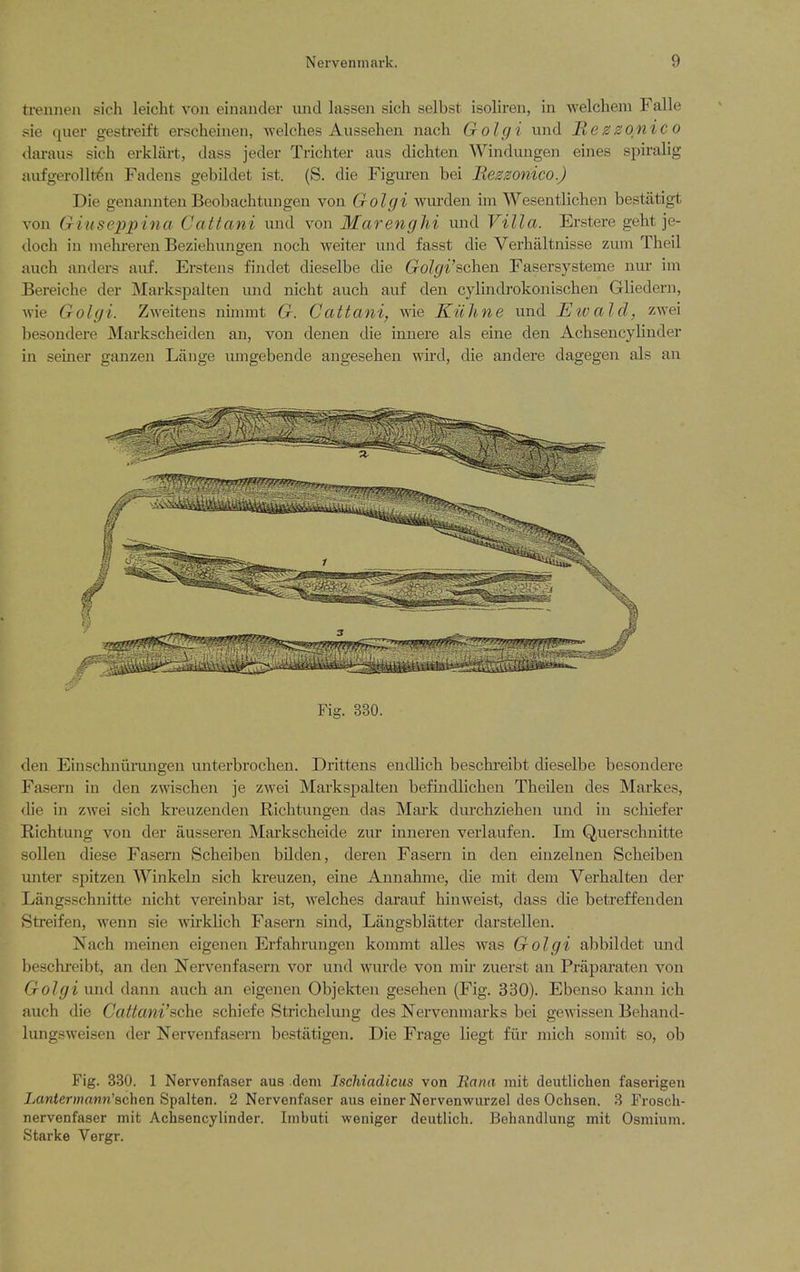 Nervenmark. 9

trennen sich leicht von einander und lassen sich selbst isoliren, in welchem Falle sie quer gestreift erscheinen, welches Aussehen nach Golgi und Rezzonico daraus sich erklärt, dass jeder Trichter aus dichten Windungen eines spiralig aufgerollten Fadens gebildet ist. (S. die Figuren bei Rezzonico.)

Die genannten Beobachtungen von Golgi wurden im Wesentlichen bestätigt von Giuseppina Cattani und von Marenghi und Villa. Erstere geht jedoch in mehreren Beziehungen noch weiter und fasst die Verhältnisse zum Theil auch anders auf. Erstens findet dieselbe die Golgi'schen Fasersysteme nur im Bereiche der Markspalten und nicht auch auf den cylindrokonischen Gliedern, wie Golgi. Zweitens nimmt G. Cattani, wie Kühne und Ewald, zwei besondere Markscheiden an, von denen die innere als eine den Achsencylinder in seiner ganzen Länge umgebende angesehen wird, die andere dagegen als an

2

1

3

Fig. 330.

den Einschnürungen unterbrochen. Drittens endlich beschreibt dieselbe besondere Fasern in den zwischen je zwei Markspalten befindlichen Theilen des Markes, die in zwei sich kreuzenden Richtungen das Mark durchziehen und in schiefer Richtung von der äusseren Markscheide zur inneren verlaufen. Im Querschnitte sollen diese Fasern Scheiben bilden, deren Fasern in den einzelnen Scheiben unter spitzen Winkeln sich kreuzen, eine Annahme, die mit dem Verhalten der Längsschnitte nicht vereinbar ist, welches darauf hinweist, dass die betreffenden Streifen, wenn sie wirklich Fasern sind, Längsblätter darstellen.

Nach meinen eigenen Erfahrungen kommt alles was Golgi abbildet und beschreibt, an den Nervenfasern vor und wurde von mir zuerst an Präparaten von Golgi und dann auch an eigenen Objekten gesehen (Fig. 330). Ebenso kann ich auch die Cattani'sche schiefe Strichelung des Nervenmarks bei gewissen Behandlungsweisen der Nervenfasern bestätigen. Die Frage liegt für mich somit so, ob

Fig. 330. 1 Nervenfaser aus dem Ischiadicus von Rana mit deutlichen faserigen Lantermann'schen Spalten. 2 Nervenfaser aus einer Nervenwurzel des Ochsen. 3 Froschnervenfaser mit Achsencylinder. Imbuti weniger deutlich. Behandlung mit Osmium. Starke Vergr.